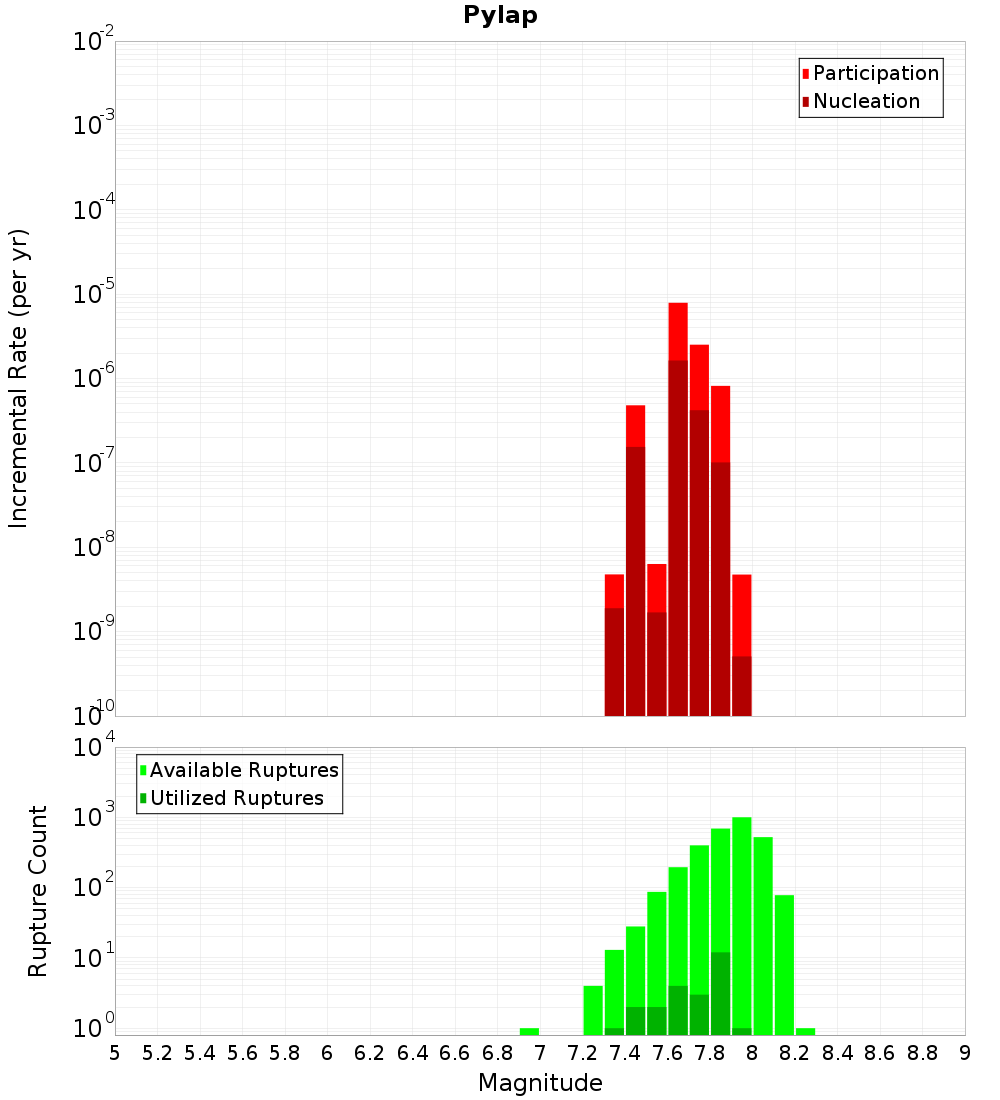 Pylap

Participation
Nucleation

Incremental Rate (per yr)

$10^{-2}$
$10^{-3}$
$10^{-4}$
$10^{-5}$
$10^{-6}$
$10^{-7}$
$10^{-8}$
$10^{-9}$
$10^{-10}$

Available Ruptures
Utilized Ruptures

Rupture Count

$10^{4}$
$10^{3}$
$10^{2}$
$10^{1}$
$10^{0}$

5 5.2 5.4 5.6 5.8 6 6.2 6.4 6.6 6.8 7 7.2 7.4 7.6 7.8 8 8.2 8.4 8.6 8.8 9

Magnitude